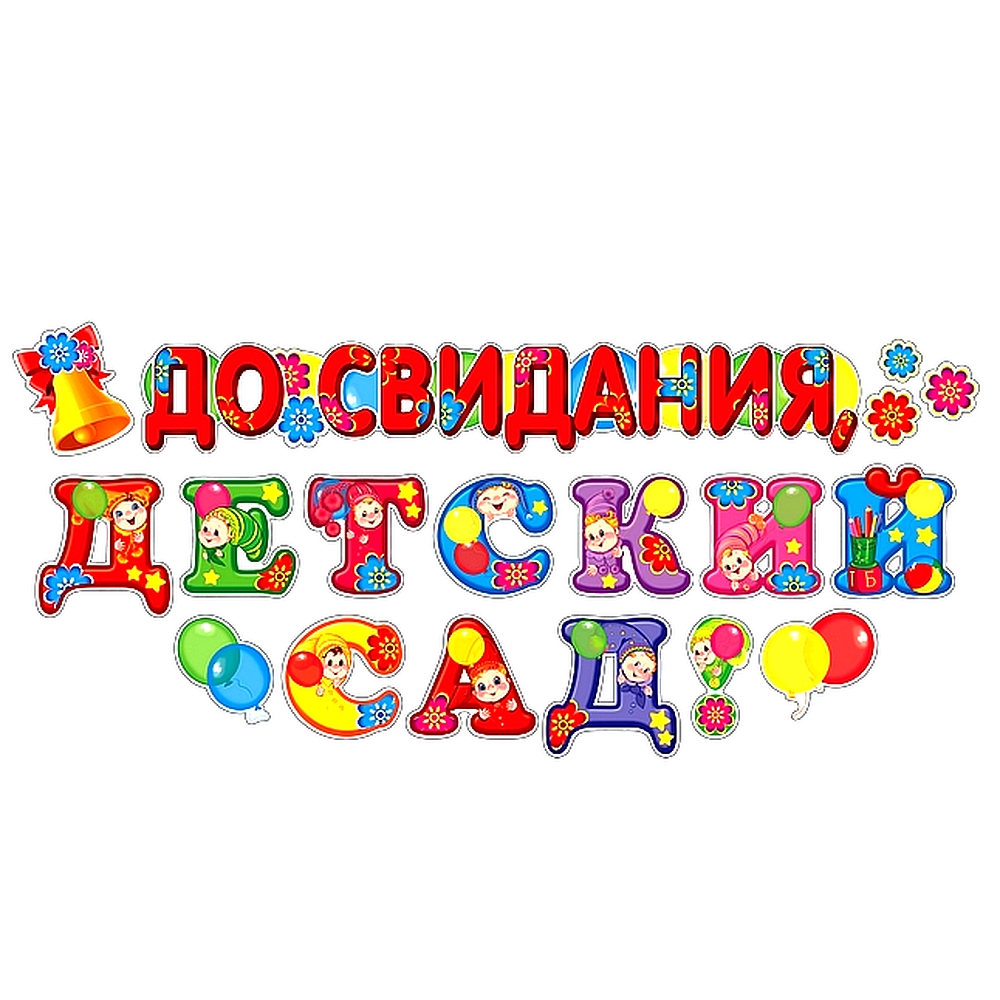 ДО СВИДАНИЯ,
ДЕТСКИЙ
САД!